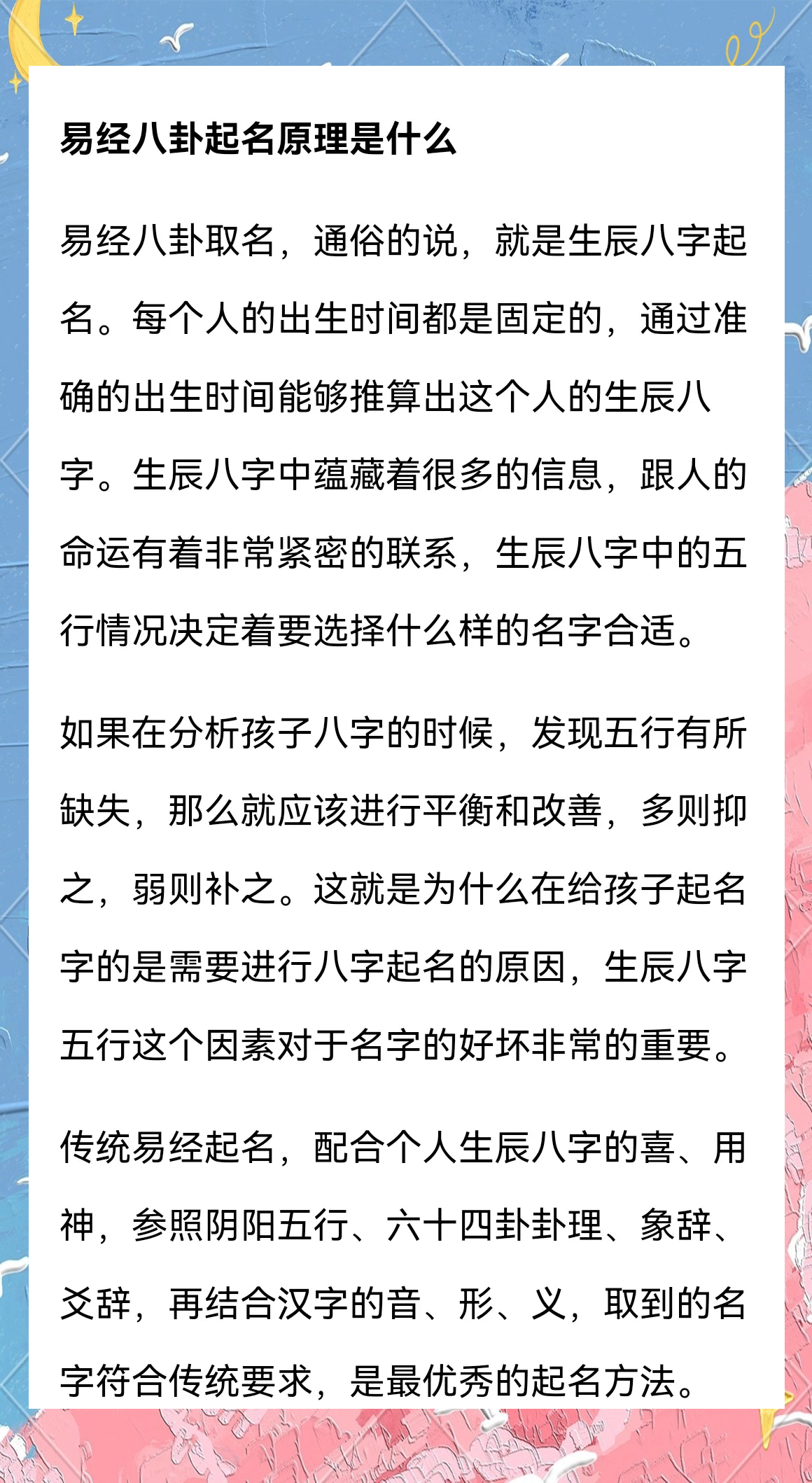 易经八卦起名原理是什么

易经八卦取名，通俗的说，就是生辰八字起名。每个人的出生时间都是固定的，通过准确的出生时间能够推算出这个人的生辰八字。生辰八字中蕴藏着很多的信息，跟人的命运有着非常紧密的联系，生辰八字中的五行情况决定着要选择什么样的名字合适。

如果在分析孩子八字的时候，发现五行有所缺失，那么就应该进行平衡和改善，多则抑之，弱则补之。这就是为什么在给孩子起名字的是需要进行八字起名的原因，生辰八字五行这个因素对于名字的好坏非常的重要。

传统易经起名，配合个人生辰八字的喜、用神，参照阴阳五行、六十四卦卦理、象辞、爻辞，再结合汉字的音、形、义，取到的名字符合传统要求，是最优秀的起名方法。